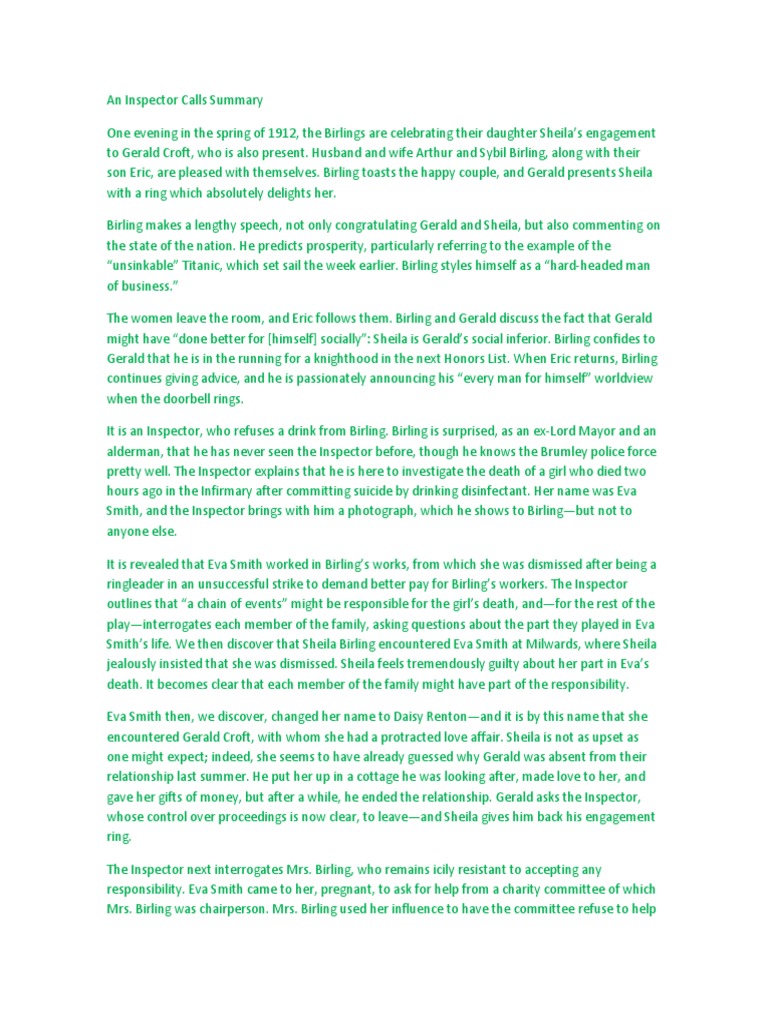 An Inspector Calls Summary

One evening in the spring of 1912, the Birlings are celebrating their daughter Sheila's engagement to Gerald Croft, who is also present. Husband and wife Arthur and Sybil Birling, along with their son Eric, are pleased with themselves. Birling toasts the happy couple, and Gerald presents Sheila with a ring which absolutely delights her.

Birling makes a lengthy speech, not only congratulating Gerald and Sheila, but also commenting on the state of the nation. He predicts prosperity, particularly referring to the example of the "unsinkable" Titanic, which set sail the week earlier. Birling styles himself as a "hard-headed man of business."

The women leave the room, and Eric follows them. Birling and Gerald discuss the fact that Gerald might have "done better for [himself] socially": Sheila is Gerald's social inferior. Birling confides to Gerald that he is in the running for a knighthood in the next Honors List. When Eric returns, Birling continues giving advice, and he is passionately announcing his "every man for himself" worldview when the doorbell rings.

It is an Inspector, who refuses a drink from Birling. Birling is surprised, as an ex-Lord Mayor and an alderman, that he has never seen the Inspector before, though he knows the Brumley police force pretty well. The Inspector explains that he is here to investigate the death of a girl who died two hours ago in the Infirmary after committing suicide by drinking disinfectant. Her name was Eva Smith, and the Inspector brings with him a photograph, which he shows to Birling—but not to anyone else.

It is revealed that Eva Smith worked in Birling's works, from which she was dismissed after being a ringleader in an unsuccessful strike to demand better pay for Birling's workers. The Inspector outlines that "a chain of events" might be responsible for the girl's death, and—for the rest of the play—interrogates each member of the family, asking questions about the part they played in Eva Smith's life. We then discover that Sheila Birling encountered Eva Smith at Milwards, where Sheila jealously insisted that she was dismissed. Sheila feels tremendously guilty about her part in Eva's death. It becomes clear that each member of the family might have part of the responsibility.

Eva Smith then, we discover, changed her name to Daisy Renton—and it is by this name that she encountered Gerald Croft, with whom she had a protracted love affair. Sheila is not as upset as one might expect; indeed, she seems to have already guessed why Gerald was absent from their relationship last summer. He put her up in a cottage he was looking after, made love to her, and gave her gifts of money, but after a while, he ended the relationship. Gerald asks the Inspector, whose control over proceedings is now clear, to leave—and Sheila gives him back his engagement ring.

The Inspector next interrogates Mrs. Birling, who remains icily resistant to accepting any responsibility. Eva Smith came to her, pregnant, to ask for help from a charity committee of which Mrs. Birling was chairperson. Mrs. Birling used her influence to have the committee refuse to help